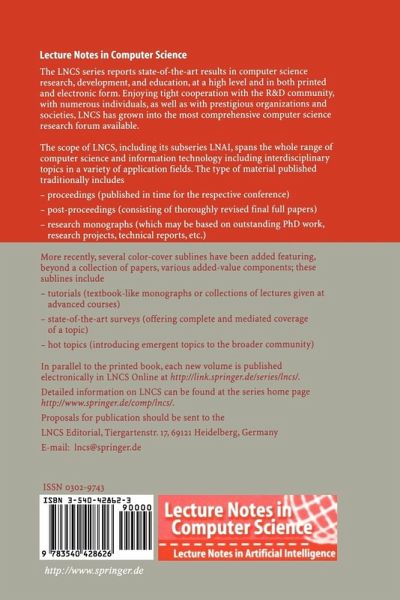 Lecture Notes in Computer Science

The LNCS series reports state-of-the-art results in computer science research, development, and education, at a high level and in both printed and electronic form. Enjoying tight cooperation with the R&D community, with numerous individuals, as well as with prestigious organizations and societies, LNCS has grown into the most comprehensive computer science research forum available.

The scope of LNCS, including its subseries LNAI, spans the whole range of computer science and information technology including interdisciplinary topics in a variety of application fields. The type of material published traditionally includes

– proceedings (published in time for the respective conference)

– post-proceedings (consisting of thoroughly revised final full papers)

– research monographs (which may be based on outstanding PhD work, research projects, technical reports, etc.)

More recently, several color-cover sublines have been added featuring, beyond a collection of papers, various added-value components; these sublines include

– tutorials (textbook-like monographs or collections of lectures given at advanced courses)

– state-of-the-art surveys (offering complete and mediated coverage of a topic)

– hot topics (introducing emergent topics to the broader community)

In parallel to the printed book, each new volume is published electronically in LNCS Online at http://link.springer.de/series/lncs/.

Detailed information on LNCS can be found at the series home page http://www.springer.de/comp/lncs/.

Proposals for publication should be sent to the

LNCS Editorial, Tiergartenstr. 17, 69121 Heidelberg, Germany

E-mail: lncs@springer.de

ISSN 0302-9743

ISBN 3-540-42862-3

90000

9 783540 428626

Lecture Notes in Computer Science

Lecture Notes in Artificial Intelligence

http://www.springer.de